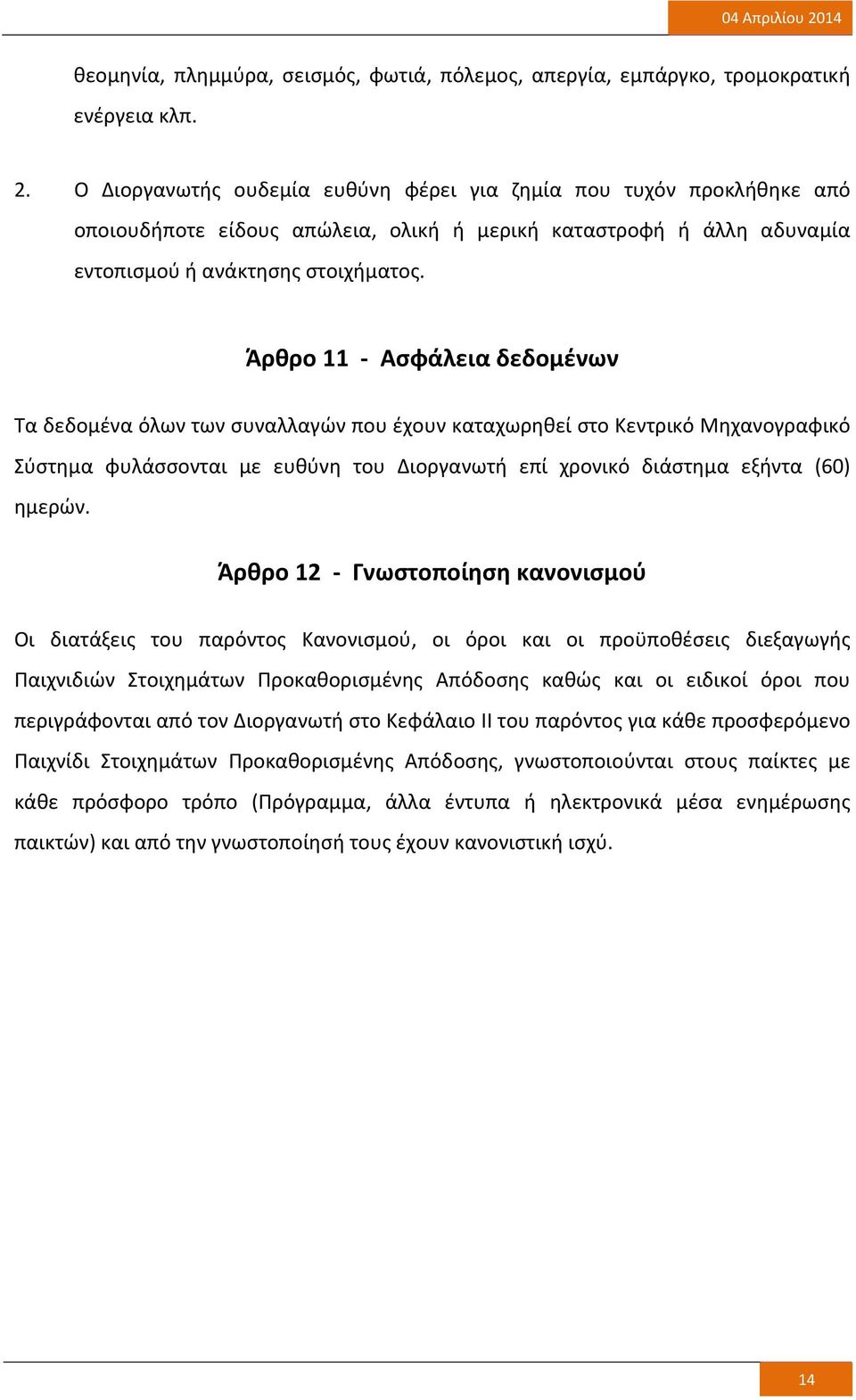 04 Απριλίου 2014

θεομηνία, πλημμύρα, σεισμός, φωτιά, πόλεμος, απεργία, εμπάργκο, τρομοκρατική ενέργεια κλπ.

2. Ο Διοργανωτής ουδεμία ευθύνη φέρει για ζημία που τυχόν προκλήθηκε από οποιουδήποτε είδους απώλεια, ολική ή μερική καταστροφή ή άλλη αδυναμία εντοπισμού ή ανάκτησης στοιχήματος.

Άρθρο 11 - Ασφάλεια δεδομένων

Τα δεδομένα όλων των συναλλαγών που έχουν καταχωρηθεί στο Κεντρικό Μηχανογραφικό Σύστημα φυλάσσονται με ευθύνη του Διοργανωτή επί χρονικό διάστημα εξήντα (60) ημερών.

Άρθρο 12 - Γνωστοποίηση κανονισμού

Οι διατάξεις του παρόντος Κανονισμού, οι όροι και οι προϋποθέσεις διεξαγωγής Παιχνιδιών Στοιχημάτων Προκαθορισμένης Απόδοσης καθώς και οι ειδικοί όροι που περιγράφονται από τον Διοργανωτή στο Κεφάλαιο ΙΙ του παρόντος για κάθε προσφερόμενο Παιχνίδι Στοιχημάτων Προκαθορισμένης Απόδοσης, γνωστοποιούνται στους παίκτες με κάθε πρόσφορο τρόπο (Πρόγραμμα, άλλα έντυπα ή ηλεκτρονικά μέσα ενημέρωσης παικτών) και από την γνωστοποίησή τους έχουν κανονιστική ισχύ.

14